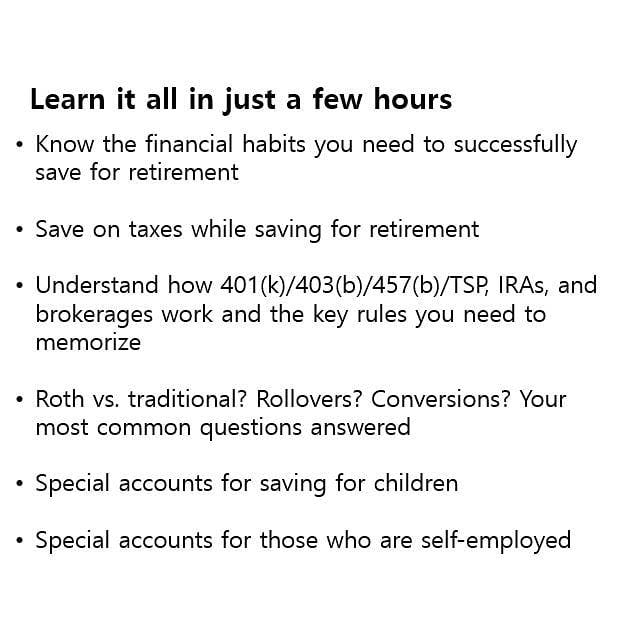 Learn it all in just a few hours

• Know the financial habits you need to successfully save for retirement

• Save on taxes while saving for retirement

• Understand how 401(k)/403(b)/457(b)/TSP, IRAs, and brokerages work and the key rules you need to memorize

• Roth vs. traditional? Rollovers? Conversions? Your most common questions answered

• Special accounts for saving for children

• Special accounts for those who are self-employed